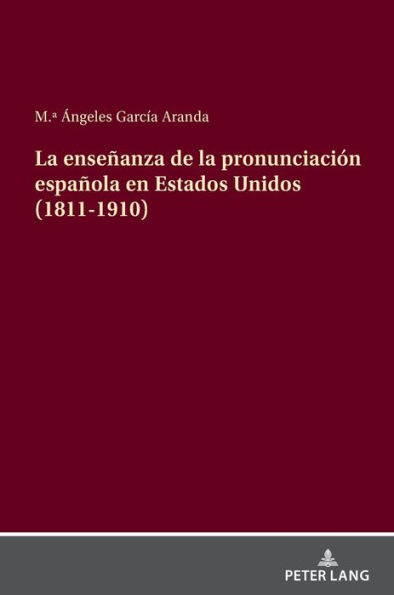 M.ª Ángeles García Aranda

La enseñanza de la pronunciación española en Estados Unidos (1811-1910)

PETER LANG